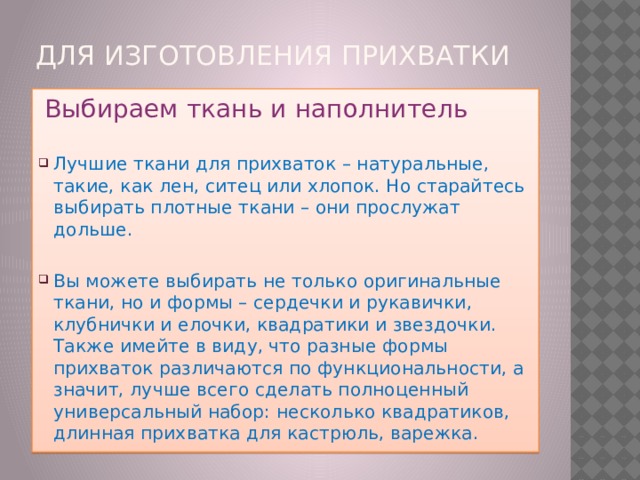 ДЛЯ ИЗГОТОВЛЕНИЯ ПРИХВАТКИ

Выбираем ткань и наполнитель

Лучшие ткани для прихваток – натуральные, такие, как лен, ситец или хлопок. Но старайтесь выбирать плотные ткани – они прослужат дольше.

Вы можете выбирать не только оригинальные ткани, но и формы – сердечки и рукавички, клубнички и елочки, квадратики и звездочки. Также имейте в виду, что разные формы прихваток различаются по функциональности, а значит, лучше всего сделать полноценный универсальный набор: несколько квадратиков, длинная прихватка для кастрюль, варежка.